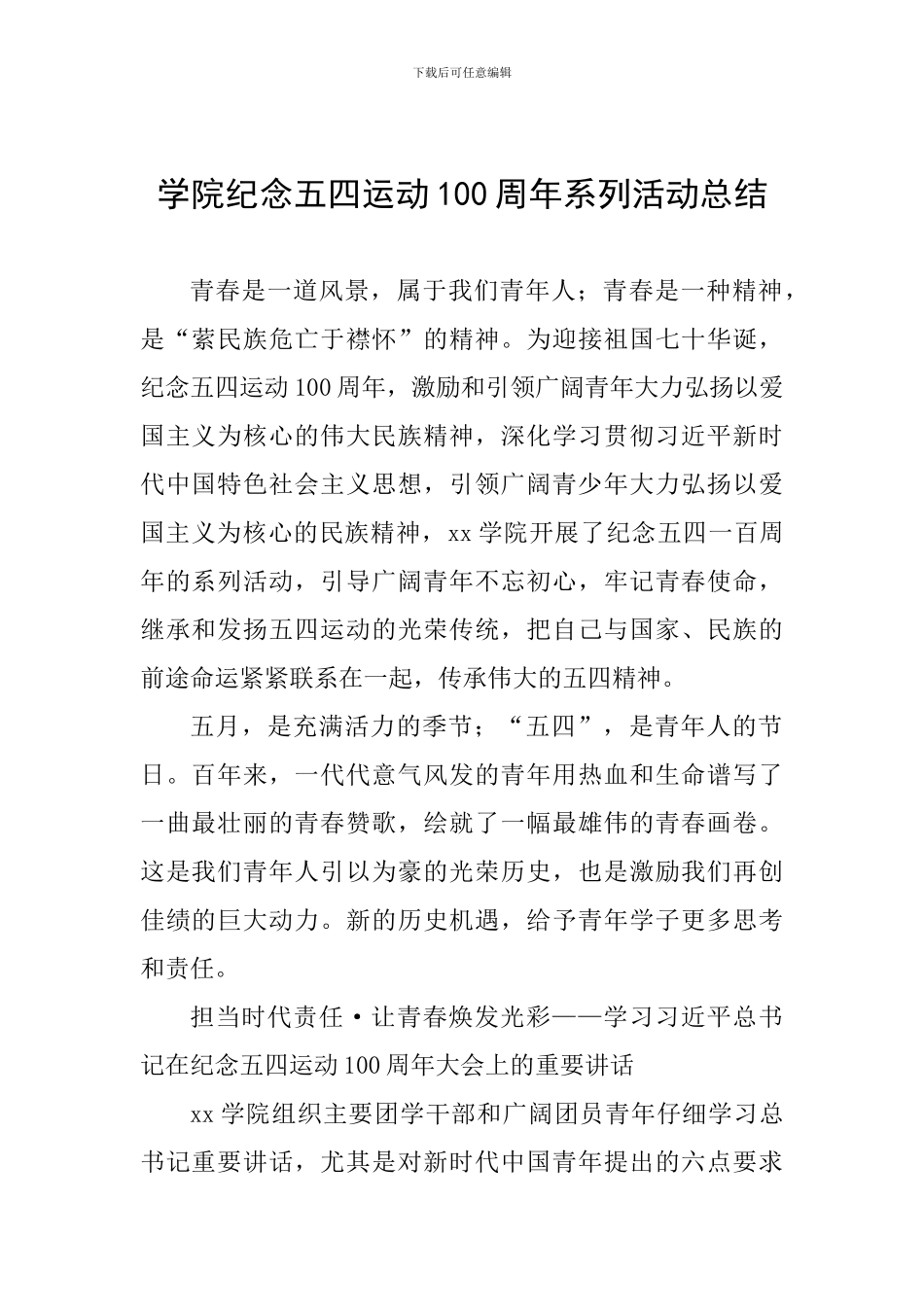 下载后可任意编辑

学院纪念五四运动100周年系列活动总结

青春是一道风景，属于我们青年人；青春是一种精神，是“萦民族危亡于襟怀”的精神。为迎接祖国七十华诞，纪念五四运动100周年，激励和引领广阔青年大力弘扬以爱国主义为核心的伟大民族精神，深化学习贯彻习近平新时代中国特色社会主义思想，引领广阔青少年大力弘扬以爱国主义为核心的民族精神，xx学院开展了纪念五四一百周年的系列活动，引导广阔青年不忘初心，牢记青春使命，继承和发扬五四运动的光荣传统，把自己与国家、民族的前途命运紧紧联系在一起，传承伟大的五四精神。

五月，是充满活力的季节；“五四”，是青年人的节日。百年来，一代代意气风发的青年用热血和生命谱写了一曲最壮丽的青春赞歌，绘就了一幅最雄伟的青春画卷。这是我们青年人引以为豪的光荣历史，也是激励我们再创佳绩的巨大动力。新的历史机遇，给予青年学子更多思考和责任。

担当时代责任·让青春焕发光彩——学习习近平总书记在纪念五四运动100周年大会上的重要讲话

xx学院组织主要团学干部和广阔团员青年仔细学习总书记重要讲话，尤其是对新时代中国青年提出的六点要求